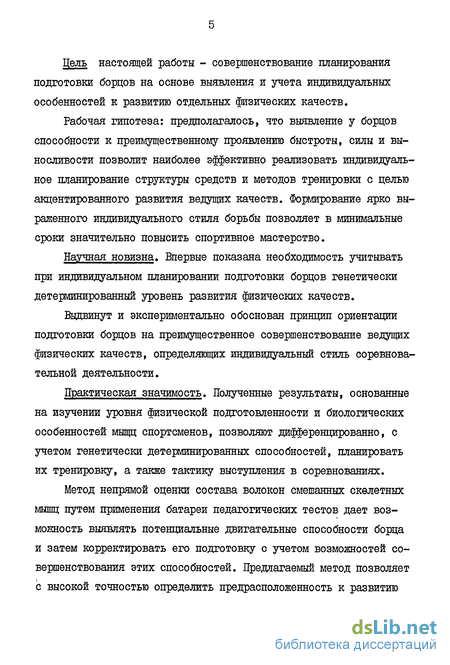 5

Цель настоящей работы - совершенствование планирования подготовки борцов на основе выявления и учета индивидуальных особенностей к развитию отдельных физических качеств.

Рабочая гипотеза: предполагалось, что выявление у борцов способности к преимущественному проявлению быстроты, силы и выносливости позволит наиболее эффективно реализовать индивидуальное планирование структуры средств и методов тренировки с целью акцентированного развития ведущих качеств. Формирование ярко выраженного индивидуального стиля борьбы позволяет в минимальные сроки значительно повысить спортивное мастерство.

Научная новизна. Впервые показана необходимость учитывать при индивидуальном планировании подготовки борцов генетически детерминированный уровень развития физических качеств.

Выдвинут и экспериментально обоснован принцип ориентации подготовки борцов на преимущественное совершенствование ведущих физических качеств, определяющих индивидуальный стиль соревновательной деятельности.

Практическая значимость. Полученные результаты, основанные на изучении уровня физической подготовленности и биологических особенностей мышц спортсменов, позволяют дифференцированно, с учетом генетически детерминированных способностей, планировать их тренировку, а также тактику выступления в соревнованиях.

Метод непрямой оценки состава волокон смешанных скелетных мышц путем применения батареи педагогических тестов дает возможность выявлять потенциальные двигательные способности борца и затем корректировать его подготовку с учетом возможностей совершенствования этих способностей. Предлагаемый метод позволяет с высокой точностью определить предрасположенность к развитию

dsLib.net
библиотека диссертаций